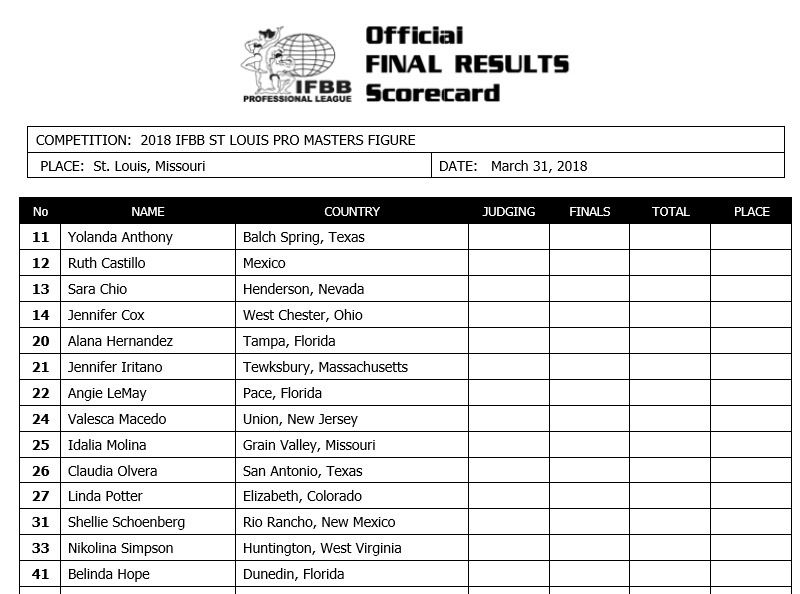 IFBB PROFESSIONAL LEAGUE

Official FINAL RESULTS Scorecard

COMPETITION: 2018 IFBB ST LOUIS PRO MASTERS FIGURE

PLACE: St. Louis, Missouri

DATE: March 31, 2018

| No | NAME | COUNTRY | JUDGING | FINALS | TOTAL | PLACE |
|---|---|---|---|---|---|---|
| 11 | Yolanda Anthony | Balch Spring, Texas | | | | |
| 12 | Ruth Castillo | Mexico | | | | |
| 13 | Sara Chio | Henderson, Nevada | | | | |
| 14 | Jennifer Cox | West Chester, Ohio | | | | |
| 20 | Alana Hernandez | Tampa, Florida | | | | |
| 21 | Jennifer Iritano | Tewksbury, Massachusetts | | | | |
| 22 | Angie LeMay | Pace, Florida | | | | |
| 24 | Valesca Macedo | Union, New Jersey | | | | |
| 25 | Idalia Molina | Grain Valley, Missouri | | | | |
| 26 | Claudia Olvera | San Antonio, Texas | | | | |
| 27 | Linda Potter | Elizabeth, Colorado | | | | |
| 31 | Shellie Schoenberg | Rio Rancho, New Mexico | | | | |
| 33 | Nikolina Simpson | Huntington, West Virginia | | | | |
| 41 | Belinda Hope | Dunedin, Florida | | | | |